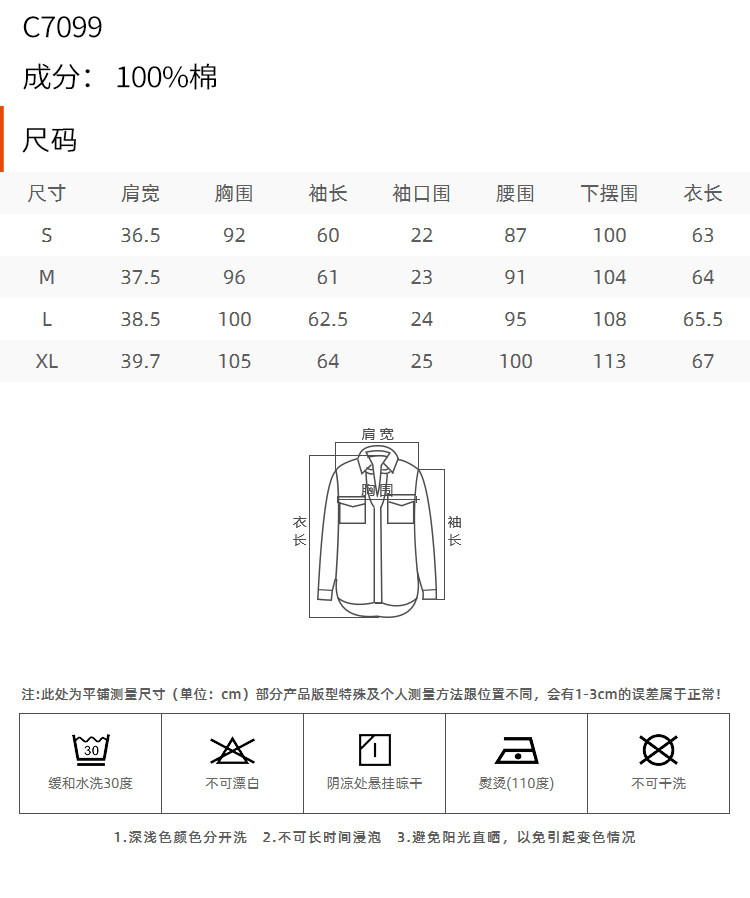 C7099

成分： 100%棉

尺码

| 尺寸 | 肩宽 | 胸围 | 袖长 | 袖口围 | 腰围 | 下摆围 | 衣长 |
|---|---|---|---|---|---|---|---|
| S | 36.5 | 92 | 60 | 22 | 87 | 100 | 63 |
| M | 37.5 | 96 | 61 | 23 | 91 | 104 | 64 |
| L | 38.5 | 100 | 62.5 | 24 | 95 | 108 | 65.5 |
| XL | 39.7 | 105 | 64 | 25 | 100 | 113 | 67 |

肩宽
胸围
衣长
袖长

注:此处为平铺测量尺寸（单位：cm）部分产品版型特殊及个人测量方法跟位置不同，会有1-3cm的误差属于正常!

30
缓和水洗30度

不可漂白

阴凉处悬挂晾干

熨烫(110度)

不可干洗

1.深浅色颜色分开洗 2.不可长时间浸泡 3.避免阳光直晒，以免引起变色情况